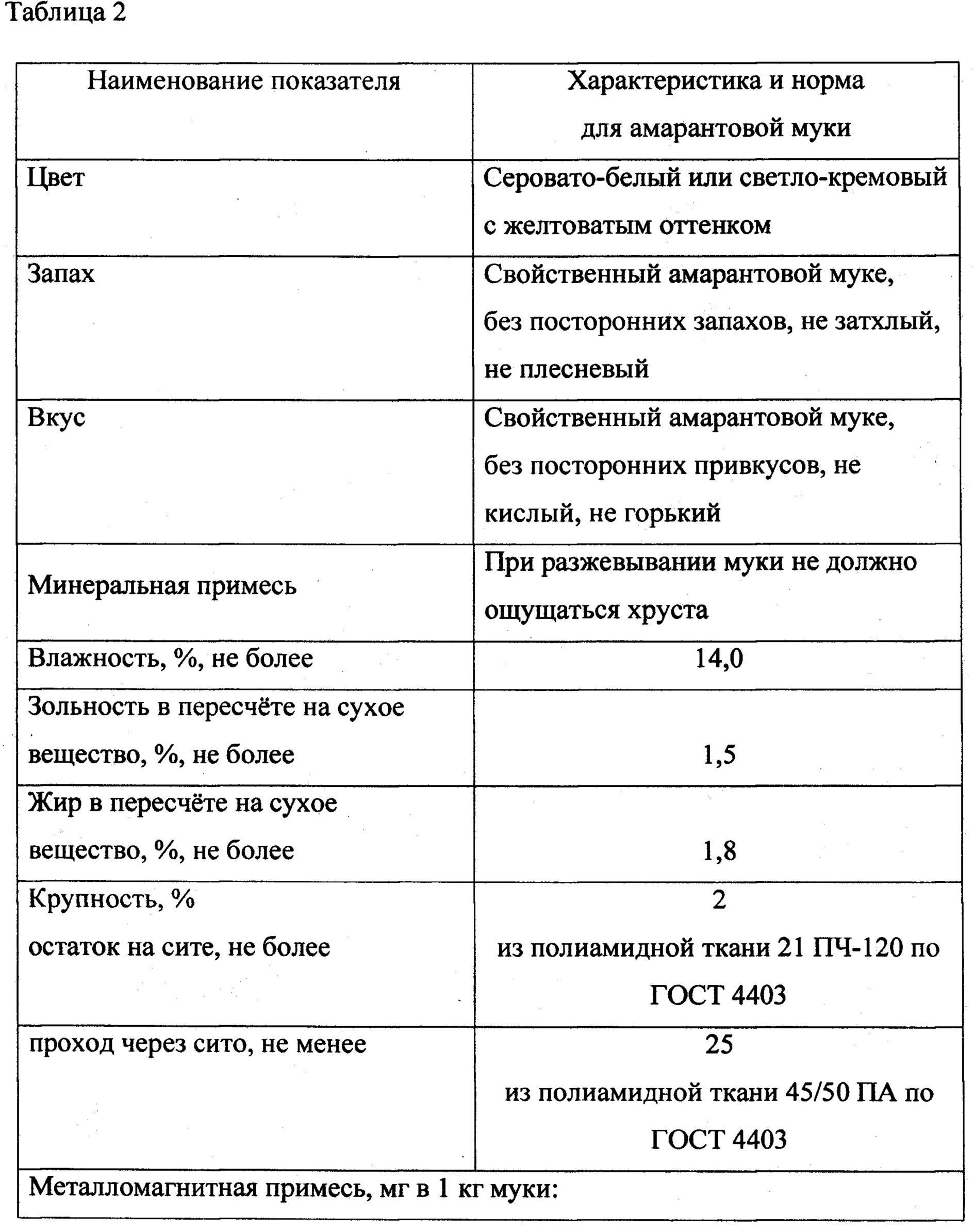 Таблица 2

| Наименование показателя | Характеристика и норма для амарантовой муки |
|---|---|
| Цвет | Серовато-белый или светло-кремовый с желтоватым оттенком |
| Запах | Свойственный амарантовой муке, без посторонних запахов, не затхлый, не плесневый |
| Вкус | Свойственный амарантовой муке, без посторонних привкусов, не кислый, не горький |
| Минеральная примесь | При разжевывании муки не должно ощущаться хруста |
| Влажность, %, не более | 14,0 |
| Зольность в пересчёте на сухое вещество, %, не более | 1,5 |
| Жир в пересчёте на сухое вещество, %, не более | 1,8 |
| Крупность, % остаток на сите, не более | 2 из полиамидной ткани 21 ПЧ-120 по ГОСТ 4403 |
| проход через сито, не менее | 25 из полиамидной ткани 45/50 ПА по ГОСТ 4403 |
| Металломагнитная примесь, мг в 1 кг муки: | |